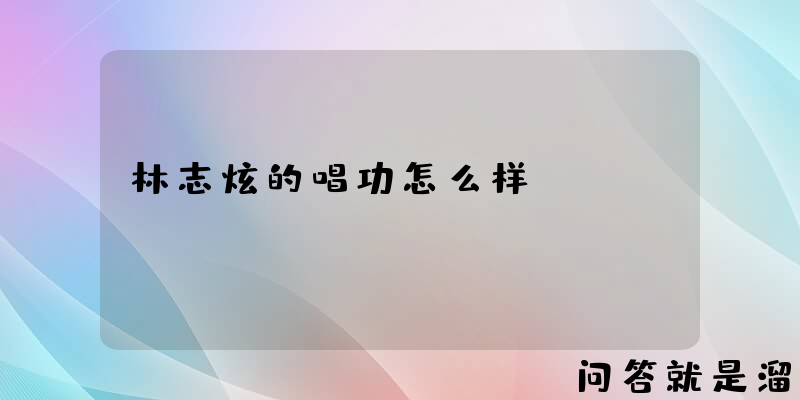 林志炫的唱功怎么样

问答就是溜